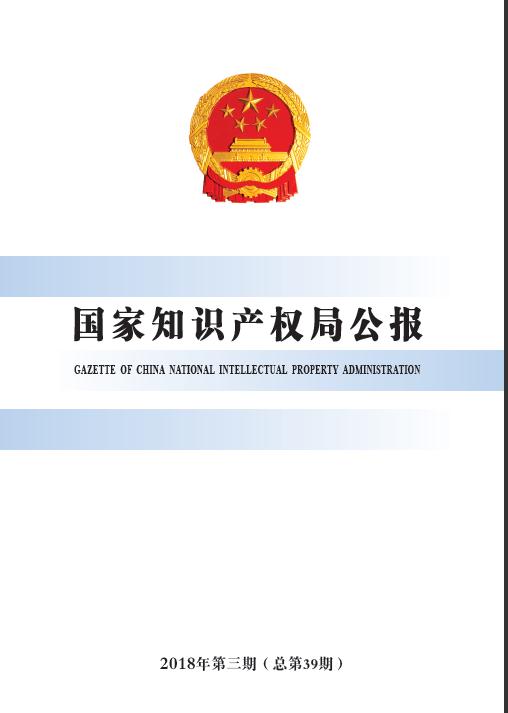 国家知识产权局公报

GAZETTE OF CHINA NATIONAL INTELLECTUAL PROPERTY ADMINISTRATION

2018年第三期（总第39期）